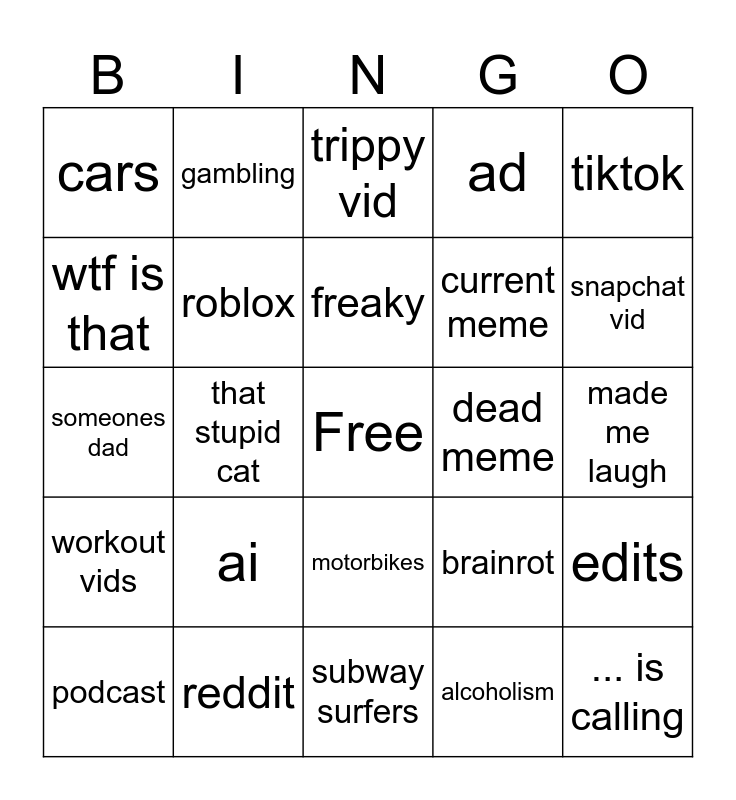 | B | I | N | G | O |
|---|---|---|---|---|
| cars | gambling | trippy vid | ad | tiktok |
| wtf is that | roblox | freaky | current meme | snapchat vid |
| someones dad | that stupid cat | Free | dead meme | made me laugh |
| workout vids | ai | motorbikes | brainrot | edits |
| podcast | reddit | subway surfers | alcoholism | ... is calling |